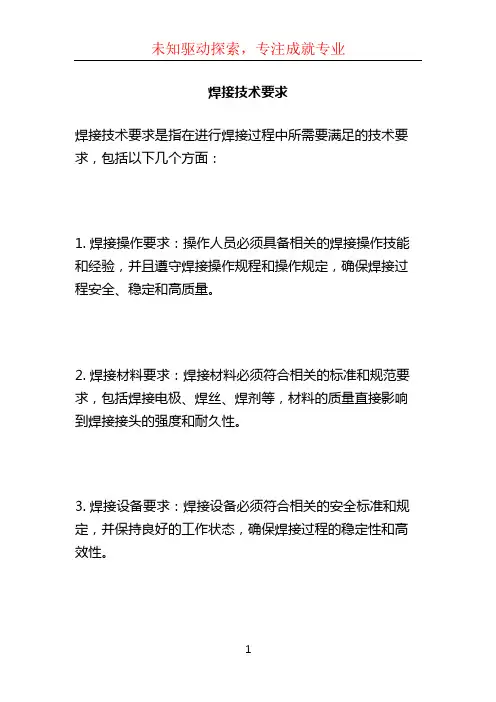 未知驱动探索，专注成就专业

焊接技术要求

焊接技术要求是指在进行焊接过程中所需要满足的技术要求，包括以下几个方面：

1. 焊接操作要求：操作人员必须具备相关的焊接操作技能和经验，并且遵守焊接操作规程和操作规定，确保焊接过程安全、稳定和高质量。

2. 焊接材料要求：焊接材料必须符合相关的标准和规范要求，包括焊接电极、焊丝、焊剂等，材料的质量直接影响到焊接接头的强度和耐久性。

3. 焊接设备要求：焊接设备必须符合相关的安全标准和规定，并保持良好的工作状态，确保焊接过程的稳定性和高效性。

1